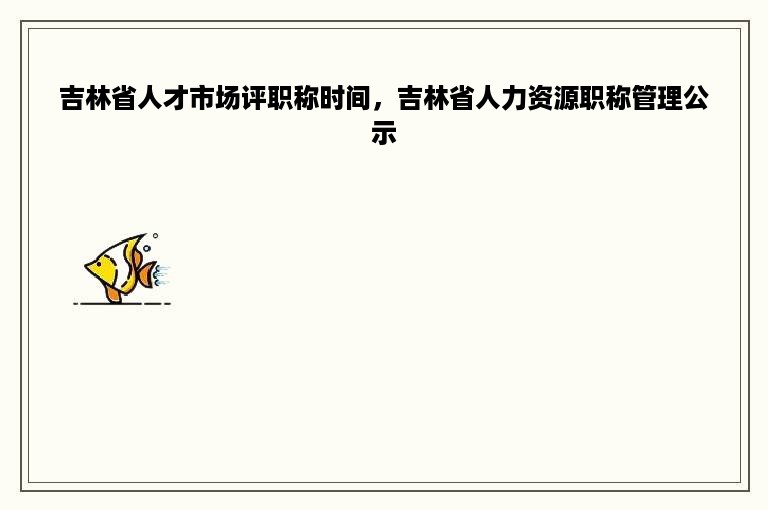 吉林省人才市场评职称时间，吉林省人力资源职称管理公示